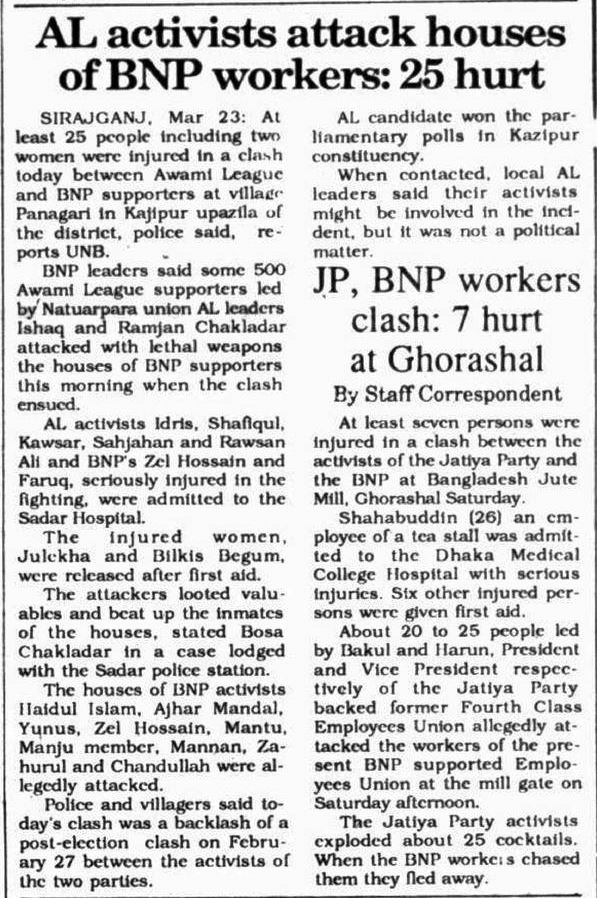 AL activists attack houses of BNP workers: 25 hurt

SIRAJGANJ, Mar 23: At least 25 people including two women were injured in a clash today between Awami League and BNP supporters at village Panagari in Kajipur upazila of the district, police said, reports UNB.

BNP leaders said some 500 Awami League supporters led by Natuarpara union AL leaders Ishaq and Ramjan Chakladar attacked with lethal weapons the houses of BNP supporters this morning when the clash ensued.

AL activists Idris, Shafiqul, Kawsar, Sahjahan and Rawsan Ali and BNP's Zel Hossain and Faruq, seriously injured in the fighting, were admitted to the Sadar Hospital.

The injured women, Julekha and Bilkis Begum, were released after first aid.

The attackers looted valuables and beat up the inmates of the houses, stated Bosa Chakladar in a case lodged with the Sadar police station.

The houses of BNP activists Haidul Islam, Ajhar Mandal, Yunus, Zel Hossain, Mantu, Manju member, Mannan, Zahurul and Chandullah were allegedly attacked.

Police and villagers said today's clash was a backlash of a post-election clash on February 27 between the activists of the two parties.

AL candidate won the parliamentary polls in Kazipur constituency.

When contacted, local AL leaders said their activists might be involved in the incident, but it was not a political matter.

JP, BNP workers clash: 7 hurt at Ghorashal

By Staff Correspondent

At least seven persons were injured in a clash between the activists of the Jatiya Party and the BNP at Bangladesh Jute Mill, Ghorashal Saturday.

Shahabuddin (26) an employee of a tea stall was admitted to the Dhaka Medical College Hospital with serious injuries. Six other injured persons were given first aid.

About 20 to 25 people led by Bakul and Harun, President and Vice President respectively of the Jatiya Party backed former Fourth Class Employees Union allegedly attacked the workers of the present BNP supported Employees Union at the mill gate on Saturday afternoon.

The Jatiya Party activists exploded about 25 cocktails. When the BNP workers chased them they fled away.